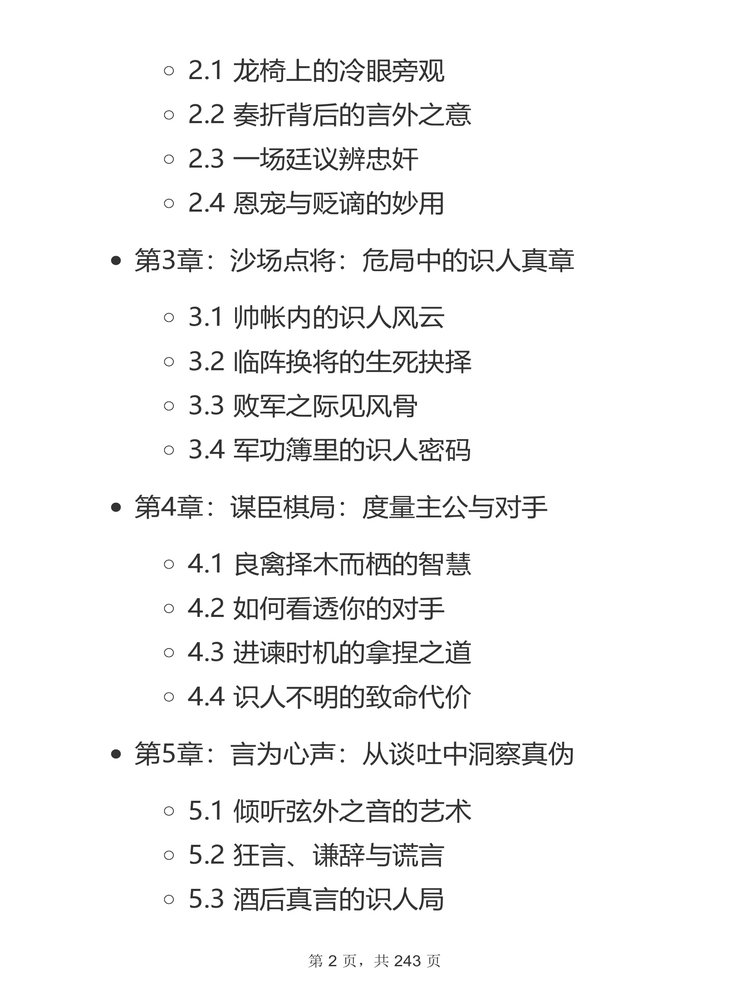 2.1 龙椅上的冷眼旁观
2.2 奏折背后的言外之意
2.3 一场廷议辨忠奸
2.4 恩宠与贬谪的妙用

第3章：沙场点将：危局中的识人真章

3.1 帅帐内的识人风云
3.2 临阵换将的生死抉择
3.3 败军之际见风骨
3.4 军功簿里的识人密码

第4章：谋臣棋局：度量主公与对手

4.1 良禽择木而栖的智慧
4.2 如何看透你的对手
4.3 进谏时机的拿捏之道
4.4 识人不明的致命代价

第5章：言为心声：从谈吐中洞察真伪

5.1 倾听弦外之音的艺术
5.2 狂言、谦辞与谎言
5.3 酒后真言的识人局

第 2 页，共 243 页